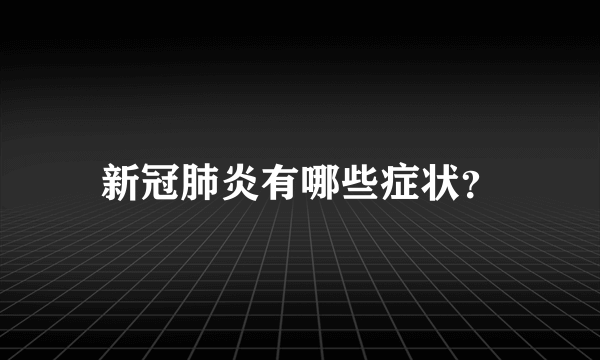 新冠肺炎有哪些症状?